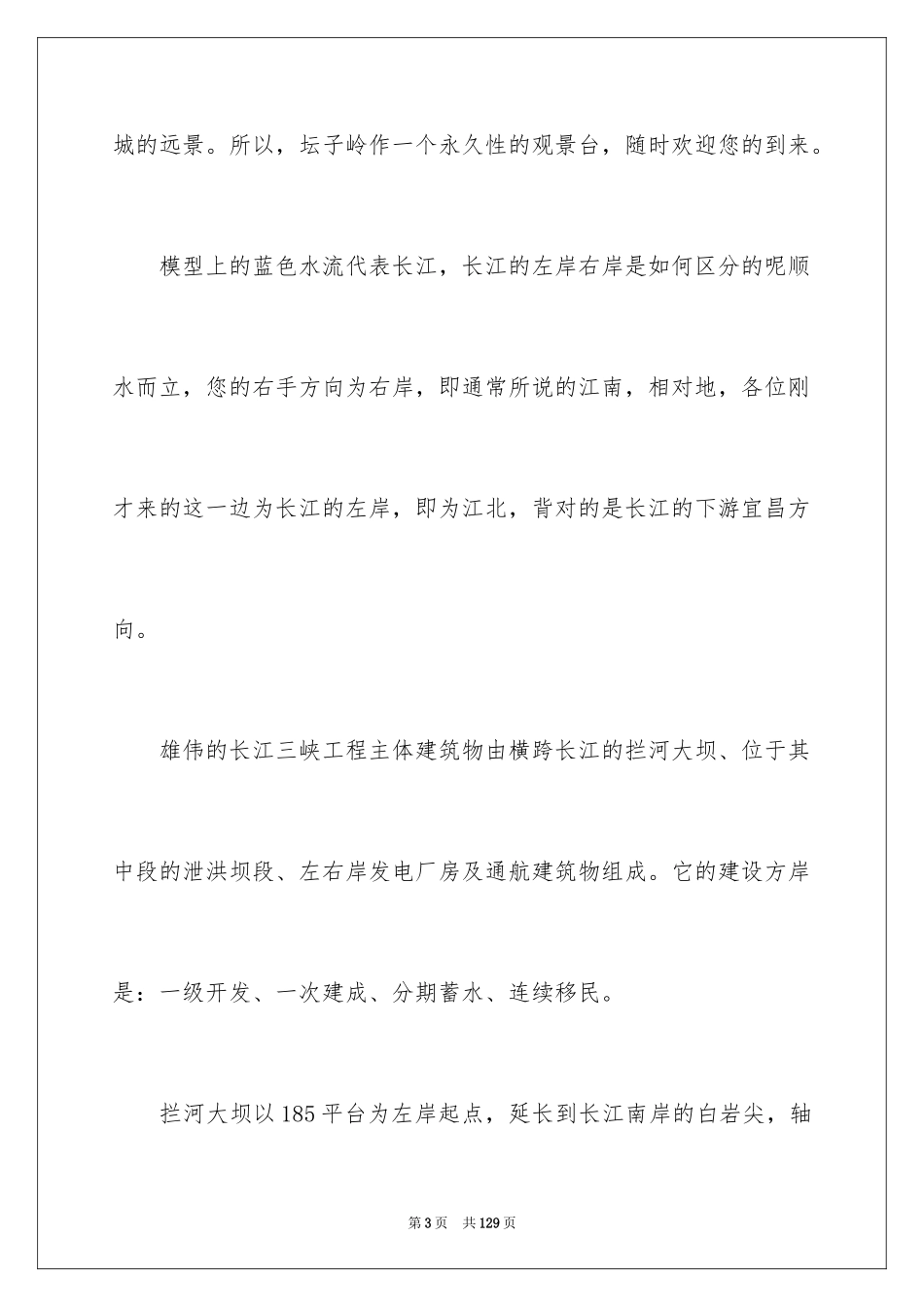 城的远景。所以，坛子岭作一个永久性的观景台，随时欢迎您的到来。

模型上的蓝色水流代表长江，长江的左岸右岸是如何区分的呢顺水而立，您的右手方向为右岸，即通常所说的江南，相对地，各位刚才来的这一边为长江的左岸，即为江北，背对的是长江的下游宜昌方向。

雄伟的长江三峡工程主体建筑物由横跨长江的拦河大坝、位于其中段的泄洪坝段、左右岸发电厂房及通航建筑物组成。它的建设方岸是：一级开发、一次建成、分期蓄水、连续移民。

拦河大坝以185平台为左岸起点，延长到长江南岸的白岩尖，轴

第3页　共129页